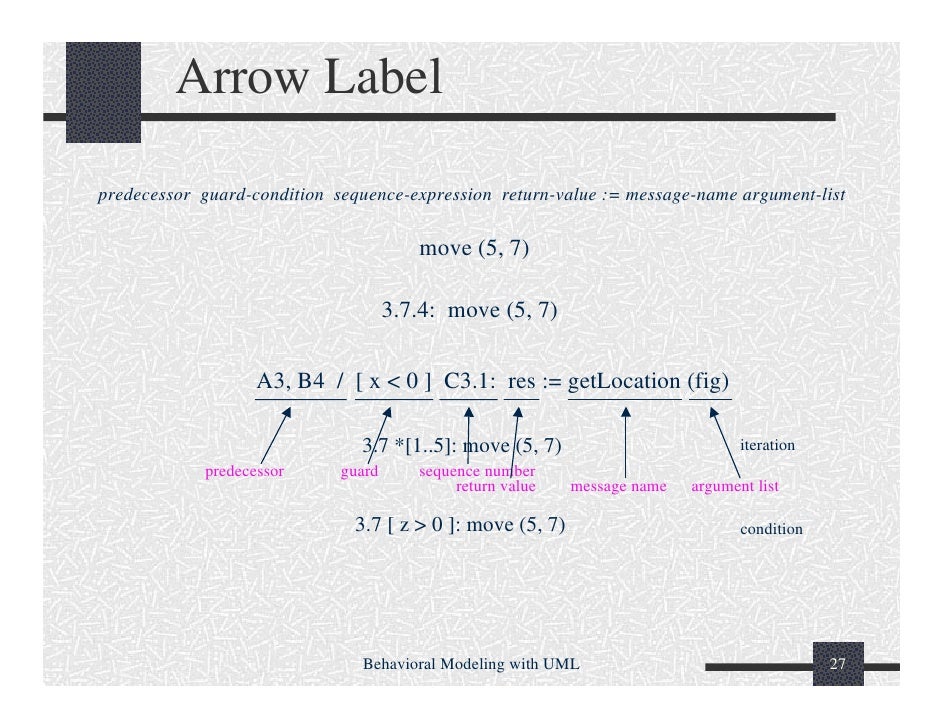 Arrow Label

predecessor guard-condition sequence-expression return-value := message-name argument-list

move (5, 7)

3.7.4: move (5, 7)

A3, B4 / [ x < 0 ] C3.1: res := getLocation (fig)

3.7 *[1..5]: move (5, 7)

iteration

predecessor

guard

sequence number

return value

message name

argument list

3.7 [ z > 0 ]: move (5, 7)

condition

Behavioral Modeling with UML

27